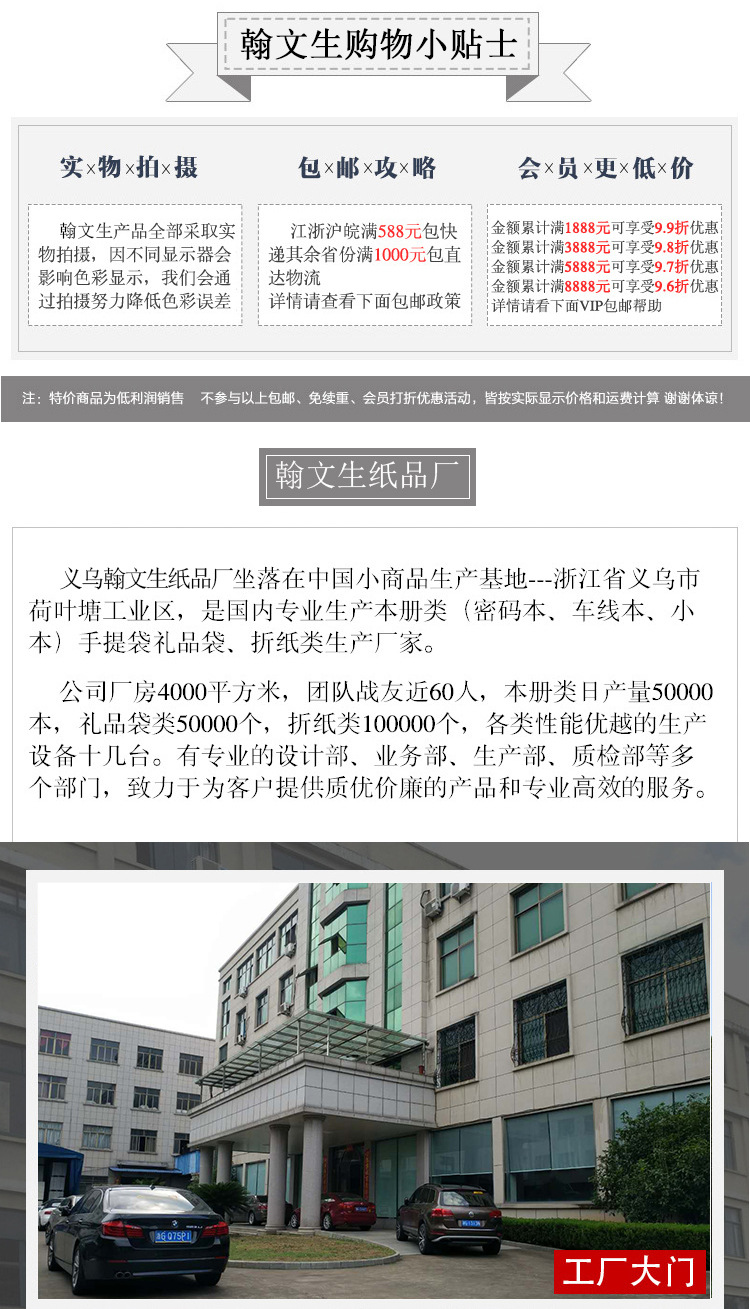 翰文生购物小贴士

实×物×拍×摄

翰文生产品全部采取实物拍摄，因不同显示器会影响色彩显示，我们会通过拍摄努力降低色彩误差

包×邮×攻×略

江浙沪皖满588元包快递其余省份满1000元包直达物流
详情请查看下面包邮政策

会×员×更×低×价

金额累计满1888元可享受9.9折优惠
金额累计满3888元可享受9.8折优惠
金额累计满5888元可享受9.7折优惠
金额累计满8888元可享受9.6折优惠
详情请看下面VIP包邮帮助

注：特价商品为低利润销售 不参与以上包邮、免续重、会员打折优惠活动，皆按实际显示价格和运费计算 谢谢体谅！

翰文生纸品厂

义乌翰文生纸品厂坐落在中国小商品生产基地---浙江省义乌市荷叶塘工业区，是国内专业生产本册类（密码本、车线本、小本）手提袋礼品袋、折纸类生产厂家。

公司厂房4000平方米，团队战友近60人，本册类日产量50000本，礼品袋类50000个，折纸类100000个，各类性能优越的生产设备十几台。有专业的设计部、业务部、生产部、质检部等多个部门，致力于为客户提供质优价廉的产品和专业高效的服务。

工厂大门